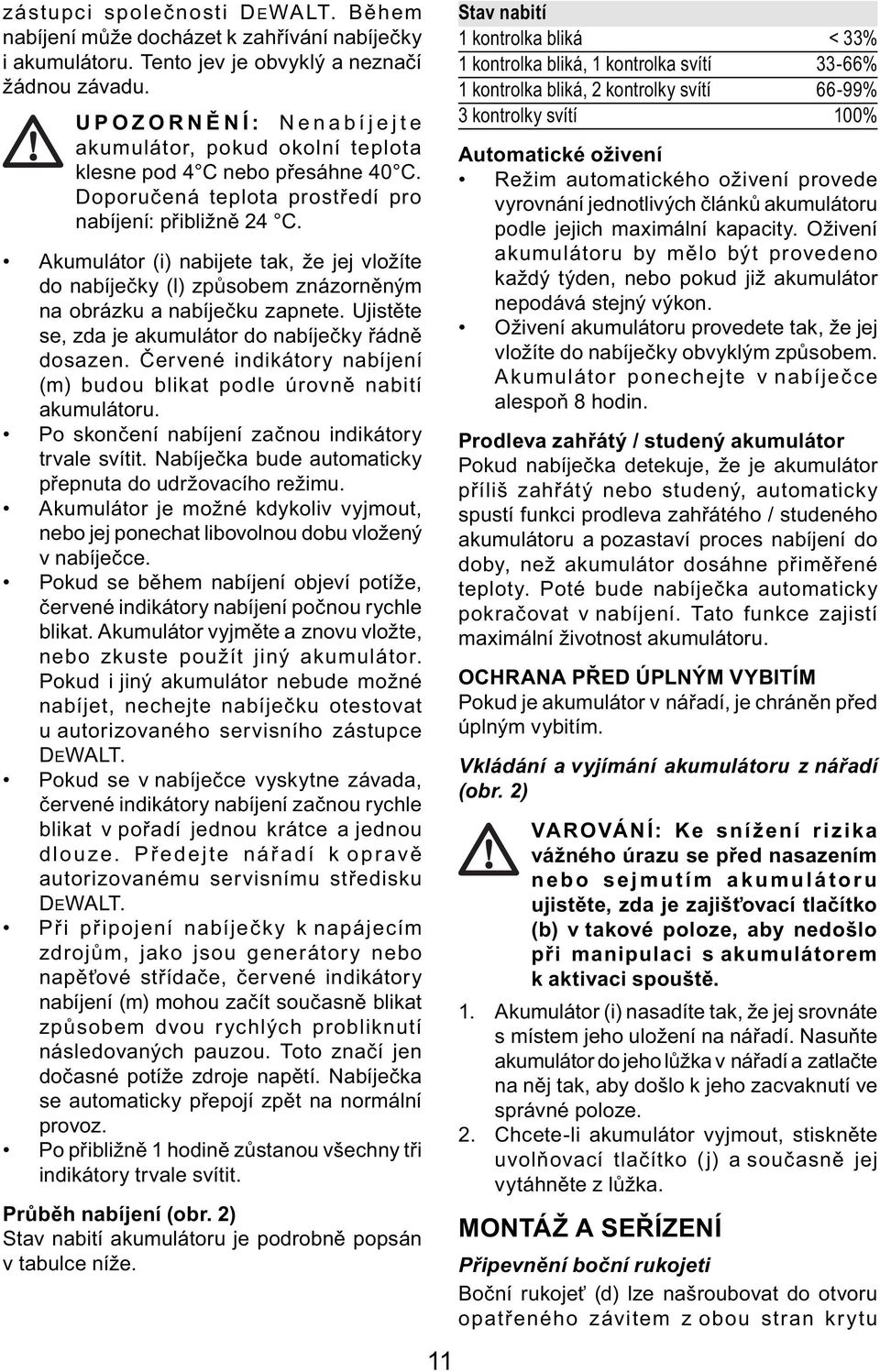 zástupci společnosti DEWALT. Během nabíjení může docházet k zahřívání nabíječky i akumulátoru. Tento jev je obvyklý a neznačí žádnou závadu.

UPOZORNĚNÍ: Nenabíjejte akumulátor, pokud okolní teplota klesne pod 4 °C nebo přesáhne 40 °C. Doporučená teplota prostředí pro nabíjení: přibližně 24 °C.

• Akumulátor (i) nabijete tak, že jej vložíte do nabíječky (l) způsobem znázorněným na obrázku a nabíječku zapnete. Ujistěte se, zda je akumulátor do nabíječky řádně dosazen. Červené indikátory nabíjení (m) budou blikat podle úrovně nabití akumulátoru.
• Po skončení nabíjení začnou indikátory trvale svítit. Nabíječka bude automaticky přepnuta do udržovacího režimu.
• Akumulátor je možné kdykoliv vyjmout, nebo jej ponechat libovolnou dobu vložený v nabíječce.
• Pokud se během nabíjení objeví potíže, červené indikátory nabíjení počnou rychle blikat. Akumulátor vyjměte a znovu vložte, nebo zkuste použít jiný akumulátor. Pokud i jiný akumulátor nebude možné nabíjet, nechejte nabíječku otestovat u autorizovaného servisního zástupce DEWALT.
• Pokud se v nabíječce vyskytne závada, červené indikátory nabíjení začnou rychle blikat v pořadí jednou krátce a jednou dlouze. Předejte nářadí k opravě autorizovanému servisnímu středisku DEWALT.
• Při připojení nabíječky k napájecím zdrojům, jako jsou generátory nebo napěťové střídače, červené indikátory nabíjení (m) mohou začít současně blikat způsobem dvou rychlých probliknutí následovaných pauzou. Toto značí jen dočasné potíže zdroje napětí. Nabíječka se automaticky přepojí zpět na normální provoz.
• Po přibližně 1 hodině zůstanou všechny tři indikátory trvale svítit.

Průběh nabíjení (obr. 2)
Stav nabití akumulátoru je podrobně popsán v tabulce níže.

| Stav nabití | |
|---|---|
| 1 kontrolka bliká | < 33% |
| 1 kontrolka bliká, 1 kontrolka svítí | 33-66% |
| 1 kontrolka bliká, 2 kontrolky svítí | 66-99% |
| 3 kontrolky svítí | 100% |

Automatické oživení
• Režim automatického oživení provede vyrovnání jednotlivých článků akumulátoru podle jejich maximální kapacity. Oživení akumulátoru by mělo být provedeno každý týden, nebo pokud již akumulátor nepodává stejný výkon.
• Oživení akumulátoru provedete tak, že jej vložíte do nabíječky obvyklým způsobem. Akumulátor ponechejte v nabíječce alespoň 8 hodin.

Prodleva zahřátý / studený akumulátor
Pokud nabíječka detekuje, že je akumulátor příliš zahřátý nebo studený, automaticky spustí funkci prodleva zahřátého / studeného akumulátoru a pozastaví proces nabíjení do doby, než akumulátor dosáhne přiměřené teploty. Poté bude nabíječka automaticky pokračovat v nabíjení. Tato funkce zajistí maximální životnost akumulátoru.

OCHRANA PŘED ÚPLNÝM VYBITÍM
Pokud je akumulátor v nářadí, je chráněn před úplným vybitím.

Vkládání a vyjímání akumulátoru z nářadí (obr. 2)

VAROVÁNÍ: Ke snížení rizika vážného úrazu se před nasazením nebo sejmutím akumulátoru ujistěte, zda je zajišťovací tlačítko (b) v takové poloze, aby nedošlo při manipulaci s akumulátorem k aktivaci spouště.

1. Akumulátor (i) nasadíte tak, že jej srovnáte s místem jeho uložení na nářadí. Nasuňte akumulátor do jeho lůžka v nářadí a zatlačte na něj tak, aby došlo k jeho zacvaknutí ve správné poloze.
2. Chcete-li akumulátor vyjmout, stiskněte uvolňovací tlačítko (j) a současně jej vytáhněte z lůžka.

MONTÁŽ A SEŘÍZENÍ

Připevnění boční rukojeti
Boční rukojeť (d) lze našroubovat do otvoru opatřeného závitem z obou stran krytu

11